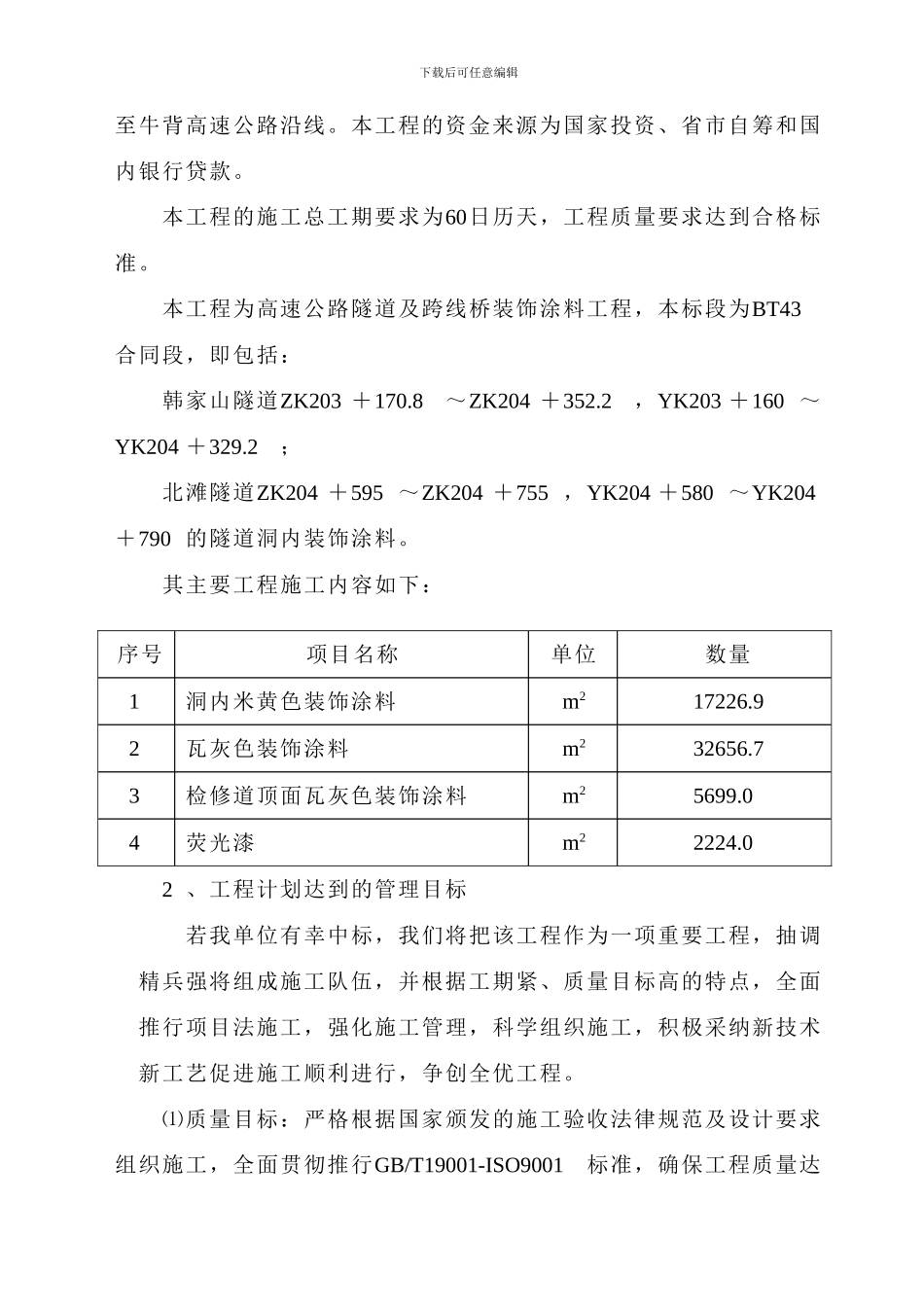 下载后可任意编辑

至牛背高速公路沿线。本工程的资金来源为国家投资、省市自筹和国内银行贷款。

本工程的施工总工期要求为60日历天，工程质量要求达到合格标准。

本工程为高速公路隧道及跨线桥装饰涂料工程，本标段为BT43合同段，即包括：

韩家山隧道ZK203 ＋170.8 ～ZK204 ＋352.2 ，YK203 ＋160 ～YK204 ＋329.2 ；

北滩隧道ZK204 ＋595 ～ZK204 ＋755 ，YK204 ＋580 ～YK204 ＋790 的隧道洞内装饰涂料。

其主要工程施工内容如下：

| 序号 | 项目名称 | 单位 | 数量 |
|---|---|---|---|
| 1 | 洞内米黄色装饰涂料 | $m^2$ | 17226.9 |
| 2 | 瓦灰色装饰涂料 | $m^2$ | 32656.7 |
| 3 | 检修道顶面瓦灰色装饰涂料 | $m^2$ | 5699.0 |
| 4 | 荧光漆 | $m^2$ | 2224.0 |

2 、工程计划达到的管理目标

若我单位有幸中标，我们将把该工程作为一项重要工程，抽调精兵强将组成施工队伍，并根据工期紧、质量目标高的特点，全面推行项目法施工，强化施工管理，科学组织施工，积极采纳新技术新工艺促进施工顺利进行，争创全优工程。

⑴质量目标：严格根据国家颁发的施工验收法律规范及设计要求组织施工，全面贯彻推行GB/T19001-ISO9001 标准，确保工程质量达